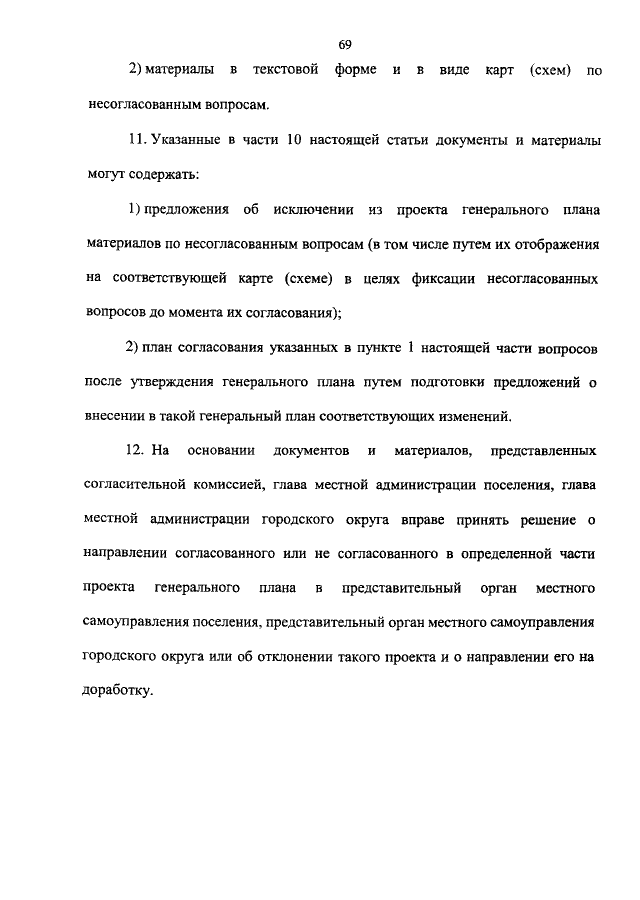 69

2) материалы в текстовой форме и в виде карт (схем) по несогласованным вопросам.

11. Указанные в части 10 настоящей статьи документы и материалы могут содержать:

1) предложения об исключении из проекта генерального плана материалов по несогласованным вопросам (в том числе путем их отображения на соответствующей карте (схеме) в целях фиксации несогласованных вопросов до момента их согласования);

2) план согласования указанных в пункте 1 настоящей части вопросов после утверждения генерального плана путем подготовки предложений о внесении в такой генеральный план соответствующих изменений.

12. На основании документов и материалов, представленных согласительной комиссией, глава местной администрации поселения, глава местной администрации городского округа вправе принять решение о направлении согласованного или не согласованного в определенной части проекта генерального плана в представительный орган местного самоуправления поселения, представительный орган местного самоуправления городского округа или об отклонении такого проекта и о направлении его на доработку.